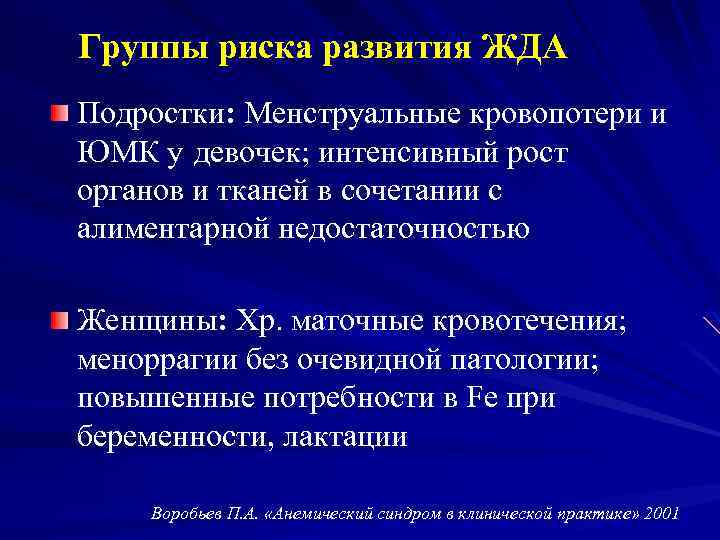 Группы риска развития ЖДА

Подростки: Менструальные кровопотери и ЮМК у девочек; интенсивный рост органов и тканей в сочетании с алиментарной недостаточностью

Женщины: Хр. маточные кровотечения; меноррагии без очевидной патологии; повышенные потребности в Fe при беременности, лактации

Воробьев П.А. «Анемический синдром в клинической практике» 2001